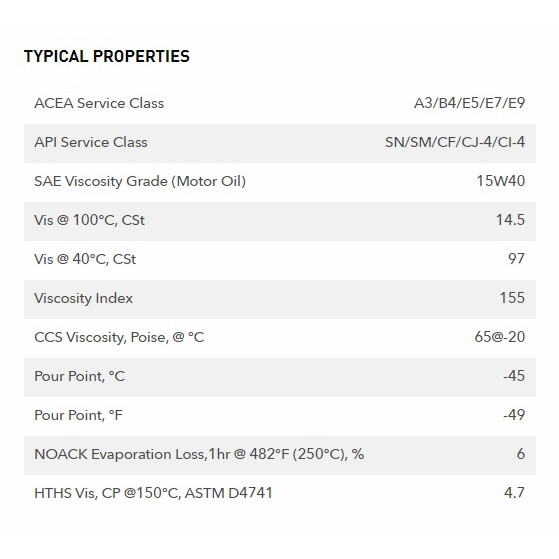 TYPICAL PROPERTIES

| | |
|---|---|
| ACEA Service Class | A3/B4/E5/E7/E9 |
| API Service Class | SN/SM/CF/CJ-4/CI-4 |
| SAE Viscosity Grade (Motor Oil) | 15W40 |
| Vis @ 100°C, CSt | 14.5 |
| Vis @ 40°C, CSt | 97 |
| Viscosity Index | 155 |
| CCS Viscosity, Poise, @ °C | 65@-20 |
| Pour Point, °C | -45 |
| Pour Point, °F | -49 |
| NOACK Evaporation Loss,1hr @ 482°F (250°C), % | 6 |
| HTHS Vis, CP @150°C, ASTM D4741 | 4.7 |